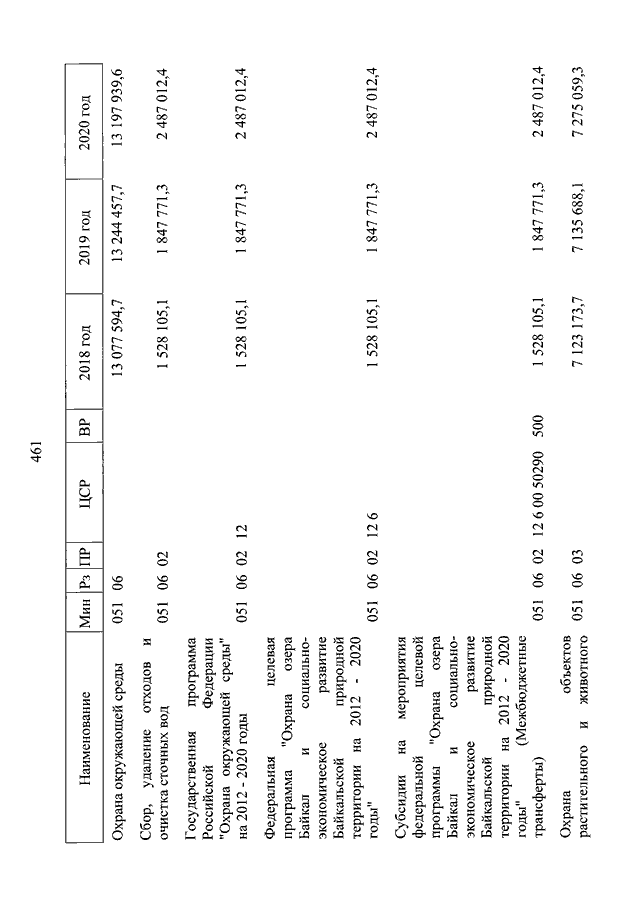 461

| Наименование | Мин | Рз | ПР | ЦСР | ВР | 2018 год | 2019 год | 2020 год |
|---|---|---|---|---|---|---|---|---|
| Охрана окружающей среды | 051 | 06 | | | | 13 077 594,7 | 13 244 457,7 | 13 197 939,6 |
| Сбор, удаление отходов и очистка сточных вод | 051 | 06 | 02 | | | 1 528 105,1 | 1 847 771,3 | 2 487 012,4 |
| Государственная программа Российской Федерации "Охрана окружающей среды" на 2012 - 2020 годы | 051 | 06 | 02 | 12 | | 1 528 105,1 | 1 847 771,3 | 2 487 012,4 |
| Федеральная целевая программа "Охрана озера Байкал и социально-экономическое развитие Байкальской природной территории на 2012 - 2020 годы" | 051 | 06 | 02 | 12 6 | | 1 528 105,1 | 1 847 771,3 | 2 487 012,4 |
| Субсидии на мероприятия федеральной целевой программы "Охрана озера Байкал и социально-экономическое развитие Байкальской природной территории на 2012 - 2020 годы" (Межбюджетные трансферты) | 051 | 06 | 02 | 12 6 00 50290 | 500 | 1 528 105,1 | 1 847 771,3 | 2 487 012,4 |
| Охрана объектов растительного и животного | 051 | 06 | 03 | | | 7 123 173,7 | 7 135 688,1 | 7 275 059,3 |